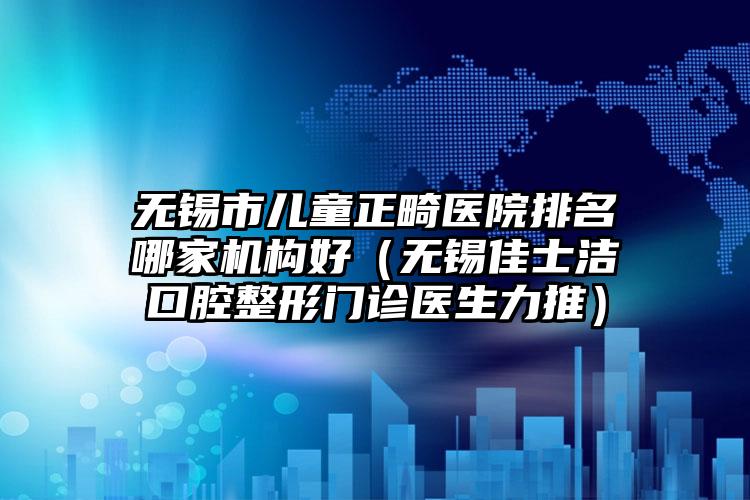 无锡市儿童正畸医院排名哪家机构好（无锡佳士洁口腔整形门诊医生力推）